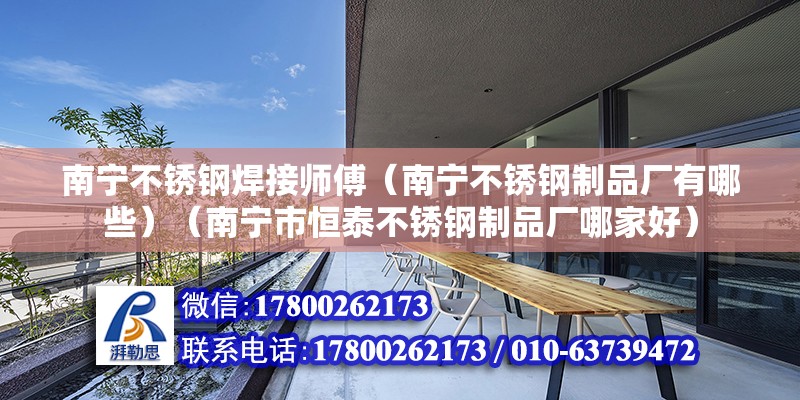 南宁不锈钢焊接师傅（南宁不锈钢制品厂有哪些）（南宁市恒泰不锈钢制品厂哪家好）

湃勒思

微信:17800262173

联系电话:17800262173 / 010-63739472